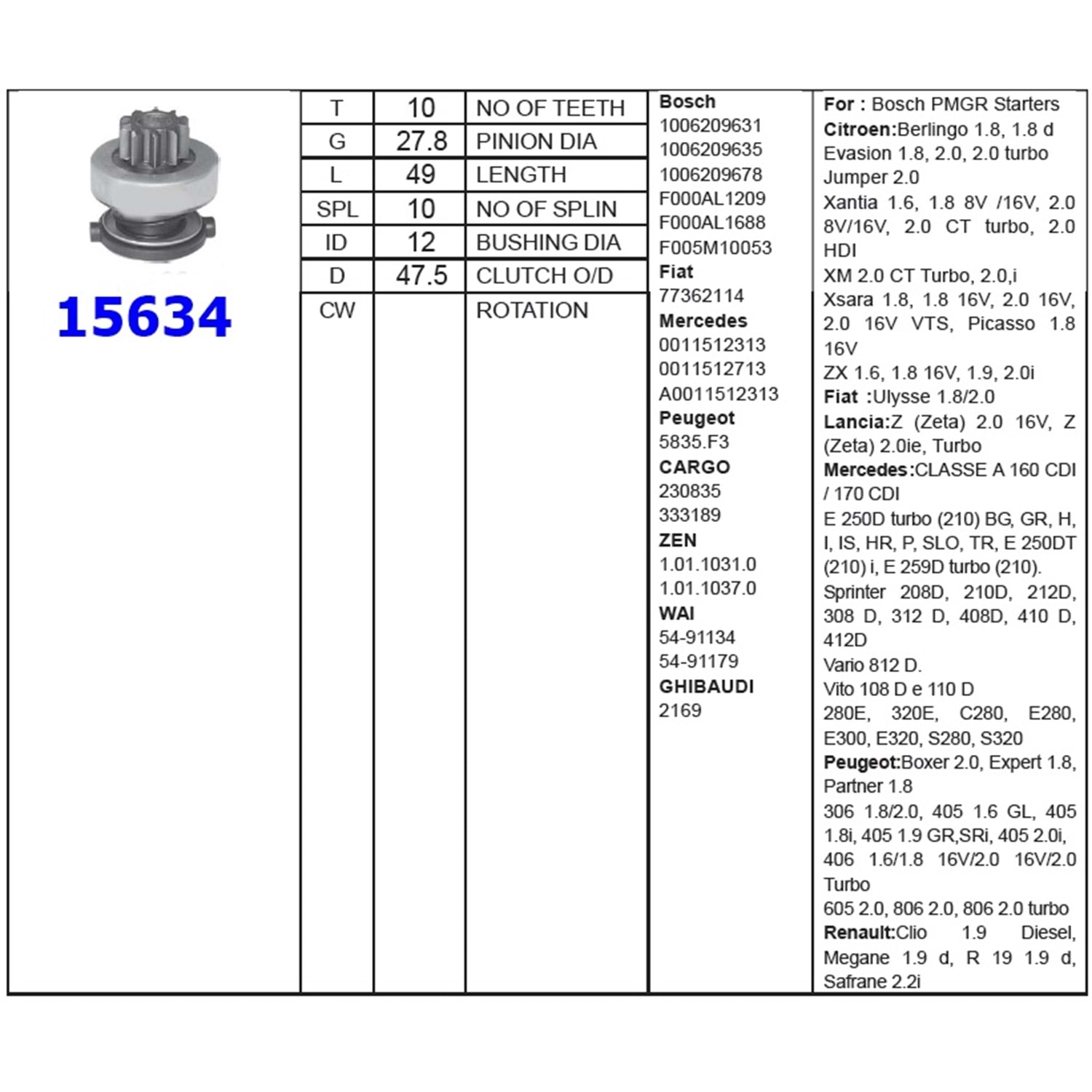 15634

| T | 10 | NO OF TEETH |
|---|---|---|
| G | 27.8 | PINION DIA |
| L | 49 | LENGTH |
| SPL | 10 | NO OF SPLIN |
| ID | 12 | BUSHING DIA |
| D | 47.5 | CLUTCH O/D |
| CW | | ROTATION |

Bosch
1006209631
1006209635
1006209678
F000AL1209
F000AL1688
F005M10053
Fiat
77362114
Mercedes
0011512313
0011512713
A0011512313
Peugeot
5835.F3
CARGO
230835
333189
ZEN
1.01.1031.0
1.01.1037.0
WAI
54-91134
54-91179
GHIBAUDI
2169

For : Bosch PMGR Starters
Citroen:Berlingo 1.8, 1.8 d
Evasion 1.8, 2.0, 2.0 turbo
Jumper 2.0
Xantia 1.6, 1.8 8V /16V, 2.0 8V/16V, 2.0 CT turbo, 2.0 HDI
XM 2.0 CT Turbo, 2.0,i
Xsara 1.8, 1.8 16V, 2.0 16V, 2.0 16V VTS, Picasso 1.8 16V
ZX 1.6, 1.8 16V, 1.9, 2.0i
Fiat :Ulysse 1.8/2.0
Lancia:Z (Zeta) 2.0 16V, Z (Zeta) 2.0ie, Turbo
Mercedes:CLASSE A 160 CDI / 170 CDI
E 250D turbo (210) BG, GR, H, I, IS, HR, P, SLO, TR, E 250DT (210) i, E 259D turbo (210).
Sprinter 208D, 210D, 212D, 308 D, 312 D, 408D, 410 D, 412D
Vario 812 D.
Vito 108 D e 110 D
280E, 320E, C280, E280, E300, E320, S280, S320
Peugeot:Boxer 2.0, Expert 1.8, Partner 1.8
306 1.8/2.0, 405 1.6 GL, 405 1.8i, 405 1.9 GR,SRi, 405 2.0i, 406 1.6/1.8 16V/2.0 16V/2.0 Turbo
605 2.0, 806 2.0, 806 2.0 turbo
Renault:Clio 1.9 Diesel, Megane 1.9 d, R 19 1.9 d, Safrane 2.2i